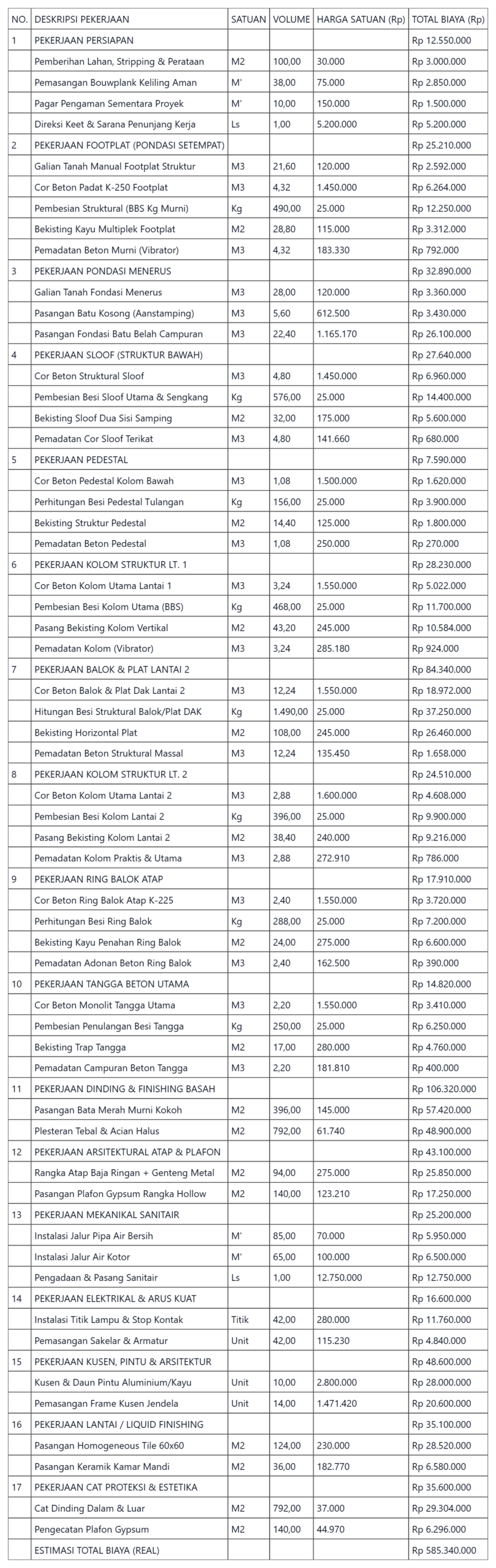 | NO. | DESKRIPSI PEKERJAAN | SATUAN | VOLUME | HARGA SATUAN (Rp) | TOTAL BIAYA (Rp) |
|---|---|---|---|---|---|
| 1 | PEKERJAAN PERSIAPAN | | | | Rp 12.550.000 |
| | Pemberihan Lahan, Stripping & Perataan | M2 | 100,00 | 30.000 | Rp 3.000.000 |
| | Pemasangan Bouwplank Keliling Aman | M' | 38,00 | 75.000 | Rp 2.850.000 |
| | Pagar Pengaman Sementara Proyek | M' | 10,00 | 150.000 | Rp 1.500.000 |
| | Direksi Keet & Sarana Penunjang Kerja | Ls | 1,00 | 5.200.000 | Rp 5.200.000 |
| 2 | PEKERJAAN FOOTPLAT (PONDASI SETEMPAT) | | | | Rp 25.210.000 |
| | Galian Tanah Manual Footplat Struktur | M3 | 21,60 | 120.000 | Rp 2.592.000 |
| | Cor Beton Padat K-250 Footplat | M3 | 4,32 | 1.450.000 | Rp 6.264.000 |
| | Pembesian Struktural (BBS Kg Murni) | Kg | 490,00 | 25.000 | Rp 12.250.000 |
| | Bekisting Kayu Multiplek Footplat | M2 | 28,80 | 115.000 | Rp 3.312.000 |
| | Pemadatan Beton Murni (Vibrator) | M3 | 4,32 | 183.330 | Rp 792.000 |
| 3 | PEKERJAAN PONDASI MENERUS | | | | Rp 32.890.000 |
| | Galian Tanah Fondasi Menerus | M3 | 28,00 | 120.000 | Rp 3.360.000 |
| | Pasangan Batu Kosong (Aanstamping) | M3 | 5,60 | 612.500 | Rp 3.430.000 |
| | Pasangan Fondasi Batu Belah Campuran | M3 | 22,40 | 1.165.170 | Rp 26.100.000 |
| 4 | PEKERJAAN SLOOF (STRUKTUR BAWAH) | | | | Rp 27.640.000 |
| | Cor Beton Struktural Sloof | M3 | 4,80 | 1.450.000 | Rp 6.960.000 |
| | Pembesian Besi Sloof Utama & Sengkang | Kg | 576,00 | 25.000 | Rp 14.400.000 |
| | Bekisting Sloof Dua Sisi Samping | M2 | 32,00 | 175.000 | Rp 5.600.000 |
| | Pemadatan Cor Sloof Terikat | M3 | 4,80 | 141.660 | Rp 680.000 |
| 5 | PEKERJAAN PEDESTAL | | | | Rp 7.590.000 |
| | Cor Beton Pedestal Kolom Bawah | M3 | 1,08 | 1.500.000 | Rp 1.620.000 |
| | Perhitungan Besi Pedestal Tulangan | Kg | 156,00 | 25.000 | Rp 3.900.000 |
| | Bekisting Struktur Pedestal | M2 | 14,40 | 125.000 | Rp 1.800.000 |
| | Pemadatan Beton Pedestal | M3 | 1,08 | 250.000 | Rp 270.000 |
| 6 | PEKERJAAN KOLOM STRUKTUR LT. 1 | | | | Rp 28.230.000 |
| | Cor Beton Kolom Utama Lantai 1 | M3 | 3,24 | 1.550.000 | Rp 5.022.000 |
| | Pembesian Besi Kolom Utama (BBS) | Kg | 468,00 | 25.000 | Rp 11.700.000 |
| | Pasang Bekisting Kolom Vertikal | M2 | 43,20 | 245.000 | Rp 10.584.000 |
| | Pemadatan Kolom (Vibrator) | M3 | 3,24 | 285.180 | Rp 924.000 |
| 7 | PEKERJAAN BALOK & PLAT LANTAI 2 | | | | Rp 84.340.000 |
| | Cor Beton Balok & Plat Dak Lantai 2 | M3 | 12,24 | 1.550.000 | Rp 18.972.000 |
| | Hitungan Besi Struktural Balok/Plat DAK | Kg | 1.490,00 | 25.000 | Rp 37.250.000 |
| | Bekisting Horizontal Plat | M2 | 108,00 | 245.000 | Rp 26.460.000 |
| | Pemadatan Beton Struktural Massal | M3 | 12,24 | 135.450 | Rp 1.658.000 |
| 8 | PEKERJAAN KOLOM STRUKTUR LT. 2 | | | | Rp 24.510.000 |
| | Cor Beton Kolom Utama Lantai 2 | M3 | 2,88 | 1.600.000 | Rp 4.608.000 |
| | Pembesian Besi Kolom Lantai 2 | Kg | 396,00 | 25.000 | Rp 9.900.000 |
| | Pasang Bekisting Kolom Lantai 2 | M2 | 38,40 | 240.000 | Rp 9.216.000 |
| | Pemadatan Kolom Praktis & Utama | M3 | 2,88 | 272.910 | Rp 786.000 |
| 9 | PEKERJAAN RING BALOK ATAP | | | | Rp 17.910.000 |
| | Cor Beton Ring Balok Atap K-225 | M3 | 2,40 | 1.550.000 | Rp 3.720.000 |
| | Perhitungan Besi Ring Balok | Kg | 288,00 | 25.000 | Rp 7.200.000 |
| | Bekisting Kayu Penahan Ring Balok | M2 | 24,00 | 275.000 | Rp 6.600.000 |
| | Pemadatan Adonan Beton Ring Balok | M3 | 2,40 | 162.500 | Rp 390.000 |
| 10 | PEKERJAAN TANGGA BETON UTAMA | | | | Rp 14.820.000 |
| | Cor Beton Monolit Tangga Utama | M3 | 2,20 | 1.550.000 | Rp 3.410.000 |
| | Pembesian Penulangan Besi Tangga | Kg | 250,00 | 25.000 | Rp 6.250.000 |
| | Bekisting Trap Tangga | M2 | 17,00 | 280.000 | Rp 4.760.000 |
| | Pemadatan Campuran Beton Tangga | M3 | 2,20 | 181.810 | Rp 400.000 |
| 11 | PEKERJAAN DINDING & FINISHING BASAH | | | | Rp 106.320.000 |
| | Pasangan Bata Merah Murni Kokoh | M2 | 396,00 | 145.000 | Rp 57.420.000 |
| | Plesteran Tebal & Acian Halus | M2 | 792,00 | 61.740 | Rp 48.900.000 |
| 12 | PEKERJAAN ARSITEKTURAL ATAP & PLAFON | | | | Rp 43.100.000 |
| | Rangka Atap Baja Ringan + Genteng Metal | M2 | 94,00 | 275.000 | Rp 25.850.000 |
| | Pasangan Plafon Gypsum Rangka Hollow | M2 | 140,00 | 123.210 | Rp 17.250.000 |
| 13 | PEKERJAAN MEKANIKAL SANITAIR | | | | Rp 25.200.000 |
| | Instalasi Jalur Pipa Air Bersih | M' | 85,00 | 70.000 | Rp 5.950.000 |
| | Instalasi Jalur Air Kotor | M' | 65,00 | 100.000 | Rp 6.500.000 |
| | Pengadaan & Pasang Sanitair | Ls | 1,00 | 12.750.000 | Rp 12.750.000 |
| 14 | PEKERJAAN ELEKTRIKAL & ARUS KUAT | | | | Rp 16.600.000 |
| | Instalasi Titik Lampu & Stop Kontak | Titik | 42,00 | 280.000 | Rp 11.760.000 |
| | Pemasangan Sakelar & Armatur | Unit | 42,00 | 115.230 | Rp 4.840.000 |
| 15 | PEKERJAAN KUSEN, PINTU & ARSITEKTUR | | | | Rp 48.600.000 |
| | Kusen & Daun Pintu Aluminium/Kayu | Unit | 10,00 | 2.800.000 | Rp 28.000.000 |
| | Pemasangan Frame Kusen Jendela | Unit | 14,00 | 1.471.420 | Rp 20.600.000 |
| 16 | PEKERJAAN LANTAI / LIQUID FINISHING | | | | Rp 35.100.000 |
| | Pasangan Homogeneous Tile 60x60 | M2 | 124,00 | 230.000 | Rp 28.520.000 |
| | Pasangan Keramik Kamar Mandi | M2 | 36,00 | 182.770 | Rp 6.580.000 |
| 17 | PEKERJAAN CAT PROTEKSI & ESTETIKA | | | | Rp 35.600.000 |
| | Cat Dinding Dalam & Luar | M2 | 792,00 | 37.000 | Rp 29.304.000 |
| | Pengecatan Plafon Gypsum | M2 | 140,00 | 44.970 | Rp 6.296.000 |
| | ESTIMASI TOTAL BIAYA (REAL) | | | | Rp 585.340.000 |